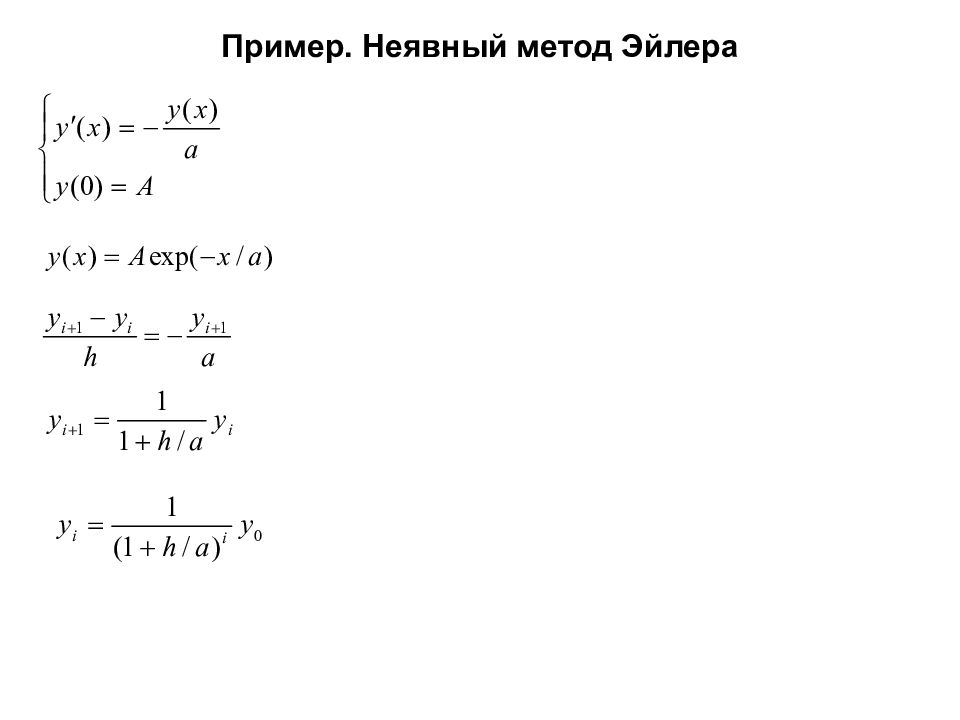 Пример. Неявный метод Эйлера

$\begin{cases} y'(x) = -\frac{y(x)}{a} \\ y(0) = A \end{cases}$

$y(x) = A\exp(-x/a)$

$\frac{y_{i+1} - y_i}{h} = -\frac{y_{i+1}}{a}$

$y_{i+1} = \frac{1}{1 + h/a} y_i$

$y_i = \frac{1}{(1 + h/a)^i} y_0$